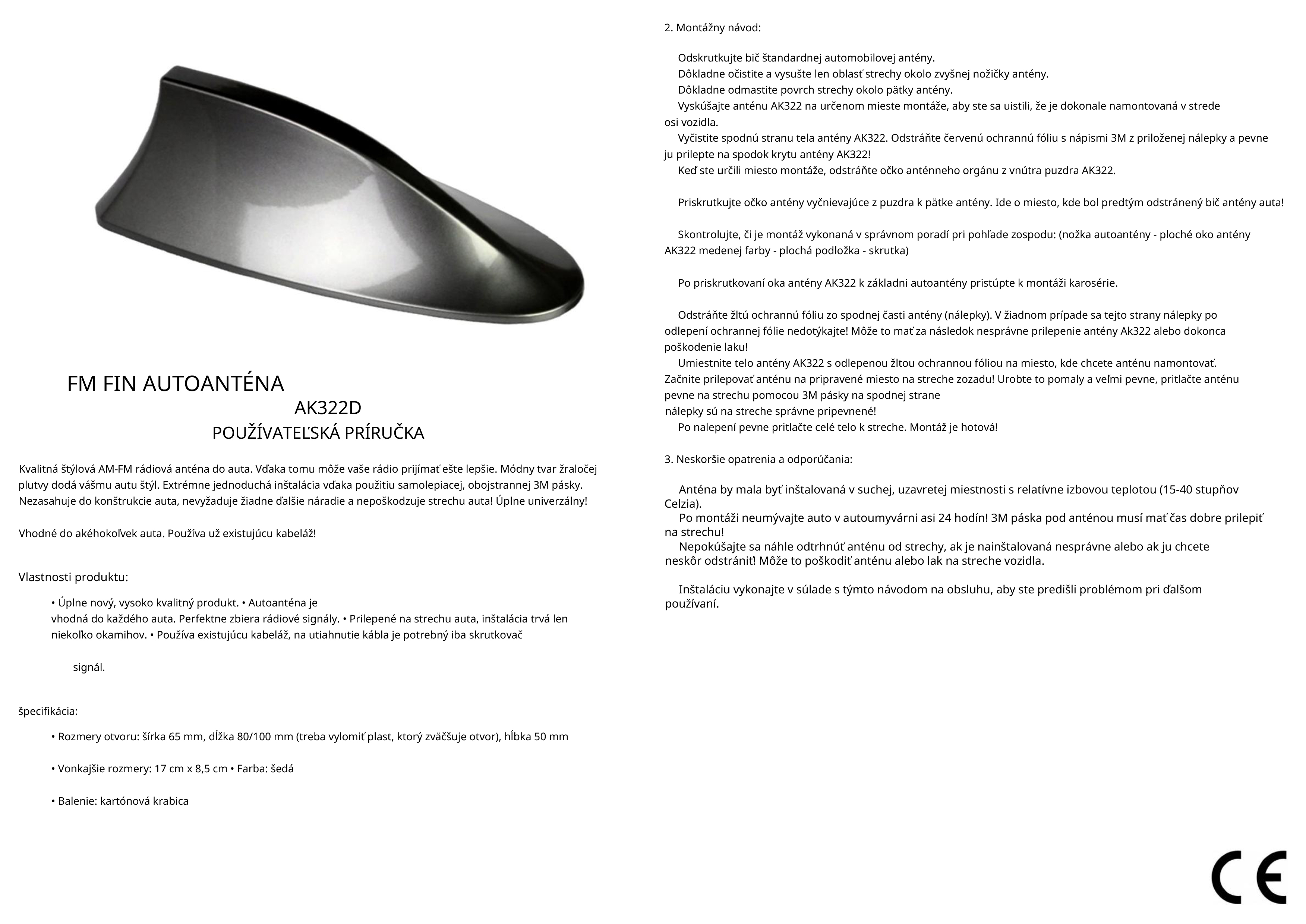 FM FIN AUTOANTÉNA

AK322D

POUŽÍVATEĽSKÁ PRÍRUČKA

Kvalitná štýlová AM-FM rádiová anténa do auta. Vďaka tomu môže vaše rádio prijímať ešte lepšie. Módny tvar žraločej plutvy dodá vášmu autu štýl. Extrémne jednoduchá inštalácia vďaka použitiu samolepiacej, obojstrannej 3M pásky. Nezasahuje do konštrukcie auta, nevyžaduje žiadne ďalšie náradie a nepoškodzuje strechu auta! Úplne univerzálny!

Vhodné do akéhokoľvek auta. Používa už existujúcu kabeláž!

Vlastnosti produktu:

• Úplne nový, vysoko kvalitný produkt. • Autoanténa je vhodná do každého auta. Perfektne zbiera rádiové signály. • Prilepené na strechu auta, inštalácia trvá len niekoľko okamihov. • Používa existujúcu kabeláž, na utiahnutie kábla je potrebný iba skrutkovač

signál.

špecifikácia:

• Rozmery otvoru: šírka 65 mm, dĺžka 80/100 mm (treba vylomiť plast, ktorý zväčšuje otvor), hĺbka 50 mm

• Vonkajšie rozmery: 17 cm x 8,5 cm • Farba: šedá

• Balenie: kartónová krabica

2. Montážny návod:

Odskrutkujte bič štandardnej automobilovej antény.
Dôkladne očistite a vysušte len oblasť strechy okolo zvyšnej nožičky antény.
Dôkladne odmastite povrch strechy okolo pätky antény.
Vyskúšajte anténu AK322 na určenom mieste montáže, aby ste sa uistili, že je dokonale namontovaná v strede osi vozidla.
Vyčistite spodnú stranu tela antény AK322. Odstráňte červenú ochrannú fóliu s nápismi 3M z priloženej nálepky a pevne ju prilepte na spodok krytu antény AK322!
Keď ste určili miesto montáže, odstráňte očko anténneho orgánu z vnútra puzdra AK322.

Priskrutkujte očko antény vyčnievajúce z puzdra k pätke antény. Ide o miesto, kde bol predtým odstránený bič antény auta!

Skontrolujte, či je montáž vykonaná v správnom poradí pri pohľade zospodu: (nožka autoantény - ploché oko antény AK322 medenej farby - plochá podložka - skrutka)

Po priskrutkovaní oka antény AK322 k základni autoantény pristúpte k montáži karosérie.

Odstráňte žltú ochrannú fóliu zo spodnej časti antény (nálepky). V žiadnom prípade sa tejto strany nálepky po odlepení ochrannej fólie nedotýkajte! Môže to mať za následok nesprávne prilepenie antény Ak322 alebo dokonca poškodenie laku!
Umiestnite telo antény AK322 s odlepenou žltou ochrannou fóliou na miesto, kde chcete anténu namontovať. Začnite prilepovať anténu na pripravené miesto na streche zozadu! Urobte to pomaly a veľmi pevne, pritlačte anténu pevne na strechu pomocou 3M pásky na spodnej strane
nálepky sú na streche správne pripevnené!
Po nalepení pevne pritlačte celé telo k streche. Montáž je hotová!

3. Neskoršie opatrenia a odporúčania:

Anténa by mala byť inštalovaná v suchej, uzavretej miestnosti s relatívne izbovou teplotou (15-40 stupňov Celzia).
Po montáži neumývajte auto v autoumyvárni asi 24 hodín! 3M páska pod anténou musí mať čas dobre prilepiť na strechu!
Nepokúšajte sa náhle odtrhnúť anténu od strechy, ak je nainštalovaná nesprávne alebo ak ju chcete neskôr odstrániť! Môže to poškodiť anténu alebo lak na streche vozidla.

Inštaláciu vykonajte v súlade s týmto návodom na obsluhu, aby ste predišli problémom pri ďalšom používaní.

CE